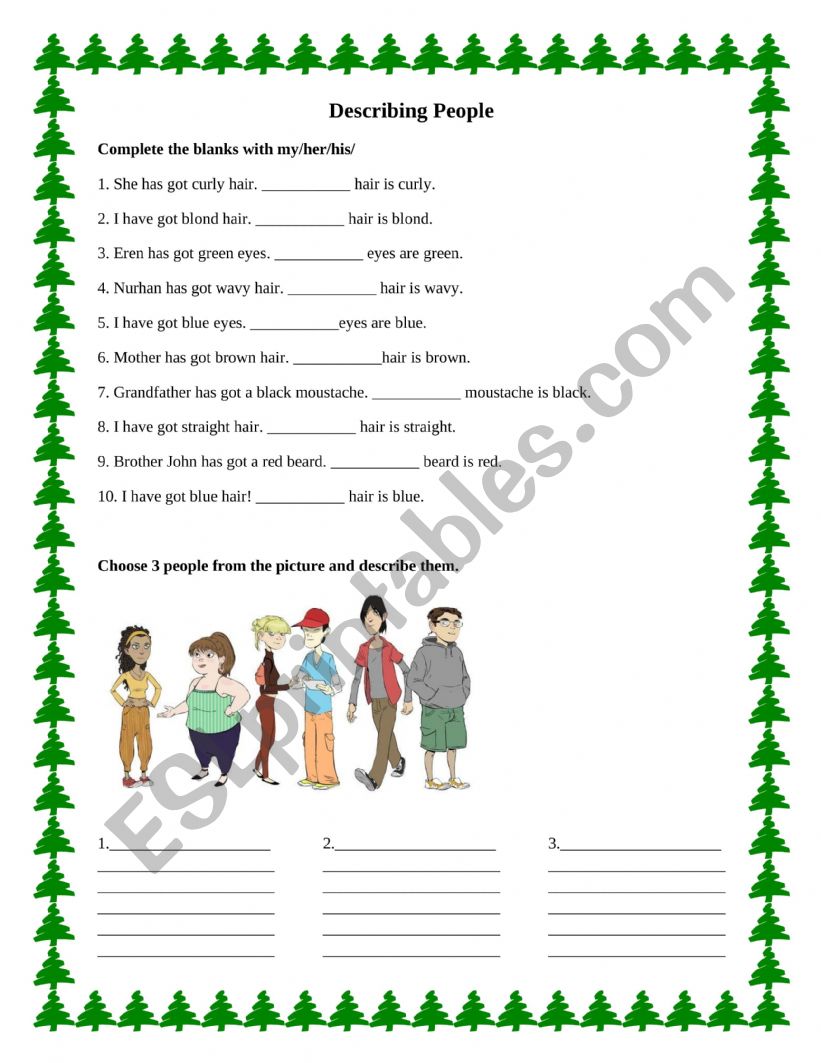 Describing People

Complete the blanks with my/her/his/

1. She has got curly hair. ____ hair is curly.

2. I have got blond hair. ____ hair is blond.

3. Eren has got green eyes. ____ eyes are green.

4. Nurhan has got wavy hair. ____ hair is wavy.

5. I have got blue eyes. ____eyes are blue.

6. Mother has got brown hair. ____hair is brown.

7. Grandfather has got a black moustache. ____ moustache is black.

8. I have got straight hair. ____ hair is straight.

9. Brother John has got a red beard. ____ beard is red.

10. I have got blue hair! ____ hair is blue.

Choose 3 people from the picture and describe them.

1.____
____
____
____
____
____

2.____
____
____
____
____
____

3.____
____
____
____
____
____

ESLprintables.com